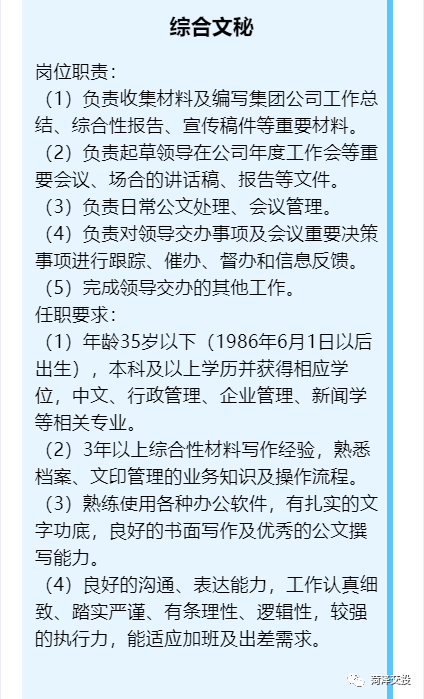 综合文秘

岗位职责：

（1）负责收集材料及编写集团公司工作总结、综合性报告、宣传稿件等重要材料。

（2）负责起草领导在公司年度工作会等重要会议、场合的讲话稿、报告等文件。

（3）负责日常公文处理、会议管理。

（4）负责对领导交办事项及会议重要决策事项进行跟踪、催办、督办和信息反馈。

（5）完成领导交办的其他工作。

任职要求：

（1）年龄35岁以下（1986年6月1日以后出生），本科及以上学历并获得相应学位，中文、行政管理、企业管理、新闻学等相关专业。

（2）3年以上综合性材料写作经验，熟悉档案、文印管理的业务知识及操作流程。

（3）熟练使用各种办公软件，有扎实的文字功底，良好的书面写作及优秀的公文撰写能力。

（4）良好的沟通、表达能力，工作认真细致、踏实严谨、有条理性、逻辑性，较强的执行力，能适应加班及出差需求。

菏泽交投